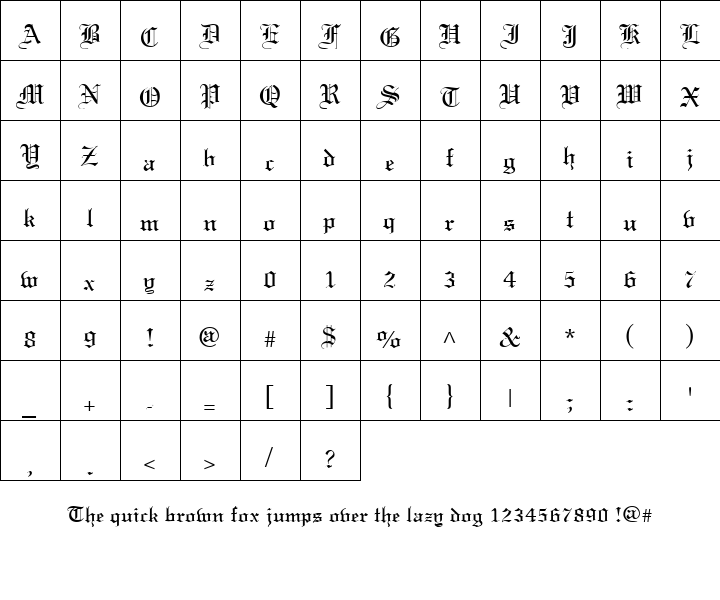 | A | B | C | D | E | F | G | H | I | J | K | L |
|---|---|---|---|---|---|---|---|---|---|---|---|
| M | N | O | P | Q | R | S | T | U | V | W | X |
| Y | Z | a | b | c | d | e | f | g | h | i | j |
| k | l | m | n | o | p | q | r | s | t | u | v |
| w | x | y | z | 0 | 1 | 2 | 3 | 4 | 5 | 6 | 7 |
| 8 | 9 | ! | @ | # | $ | % | ^ | & | * | ( | ) |
| _ | + | - | = | [ | ] | { | } | \| | ; | : | ' |
| , | . | < | > | / | ? | | | | | | |

The quick brown fox jumps over the lazy dog 1234567890 !@#